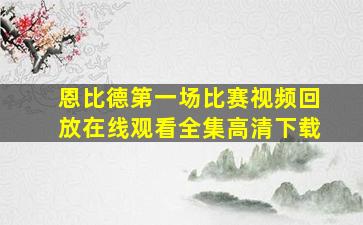 恩比德第一场比赛视频回放在线观看全集高清下载